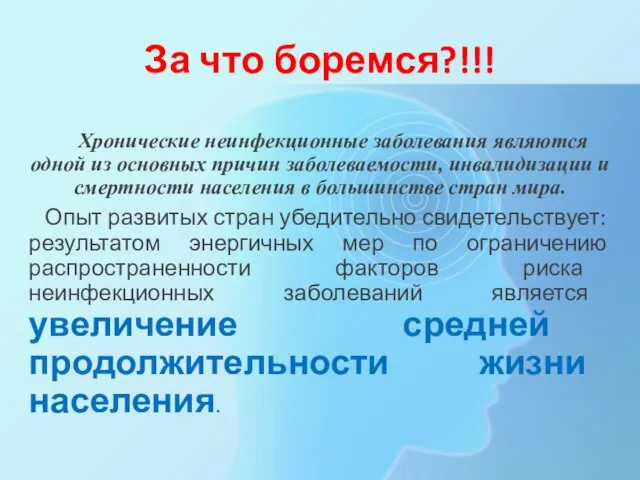 За что боремся?!!!

Хронические неинфекционные заболевания являются одной из основных причин заболеваемости, инвалидизации и смертности населения в большинстве стран мира.

Опыт развитых стран убедительно свидетельствует: результатом энергичных мер по ограничению распространенности факторов риска неинфекционных заболеваний является увеличение средней продолжительности жизни населения.